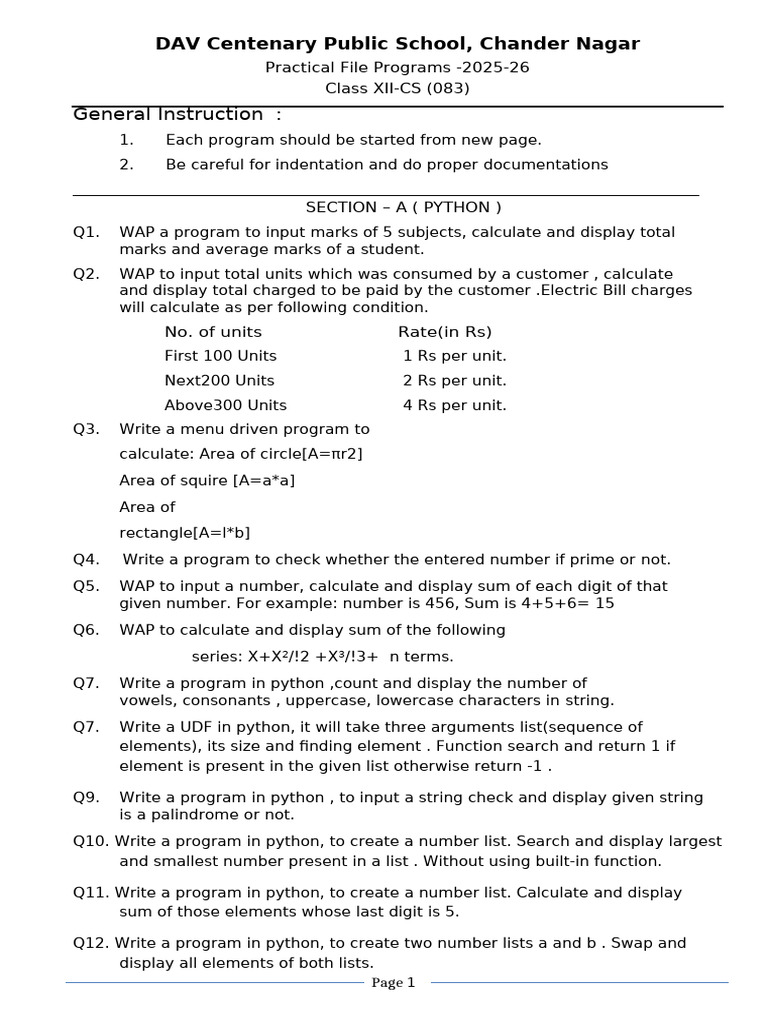 DAV Centenary Public School, Chander Nagar
Practical File Programs -2025-26
Class XII-CS (083)

General Instruction :
1. Each program should be started from new page.
2. Be careful for indentation and do proper documentations

SECTION – A ( PYTHON )

Q1. WAP a program to input marks of 5 subjects, calculate and display total marks and average marks of a student.

Q2. WAP to input total units which was consumed by a customer , calculate and display total charged to be paid by the customer .Electric Bill charges will calculate as per following condition.

| No. of units | Rate(in Rs) |
|---|---|
| First 100 Units | 1 Rs per unit. |
| Next200 Units | 2 Rs per unit. |
| Above300 Units | 4 Rs per unit. |

Q3. Write a menu driven program to calculate: Area of circle[A=πr2]
Area of squire [A=a*a]
Area of rectangle[A=l*b]

Q4. Write a program to check whether the entered number if prime or not.

Q5. WAP to input a number, calculate and display sum of each digit of that given number. For example: number is 456, Sum is 4+5+6= 15

Q6. WAP to calculate and display sum of the following
series: X+X²/!2 +X³/!3+ n terms.

Q7. Write a program in python ,count and display the number of vowels, consonants , uppercase, lowercase characters in string.

Q7. Write a UDF in python, it will take three arguments list(sequence of elements), its size and finding element . Function search and return 1 if element is present in the given list otherwise return -1 .

Q9. Write a program in python , to input a string check and display given string is a palindrome or not.

Q10. Write a program in python, to create a number list. Search and display largest and smallest number present in a list . Without using built-in function.

Q11. Write a program in python, to create a number list. Calculate and display sum of those elements whose last digit is 5.

Q12. Write a program in python, to create two number lists a and b . Swap and display all elements of both lists.

Page 1